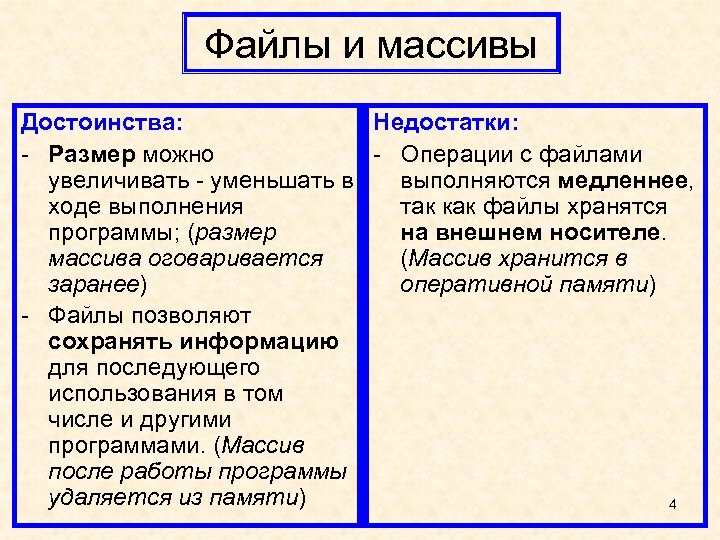 Файлы и массивы

Достоинства:

- Размер можно увеличивать - уменьшать в ходе выполнения программы; (размер массива оговаривается заранее)
- Файлы позволяют сохранять информацию для последующего использования в том числе и другими программами. (Массив после работы программы удаляется из памяти)

Недостатки:

- Операции с файлами выполняются медленнее, так как файлы хранятся на внешнем носителе. (Массив хранится в оперативной памяти)

4